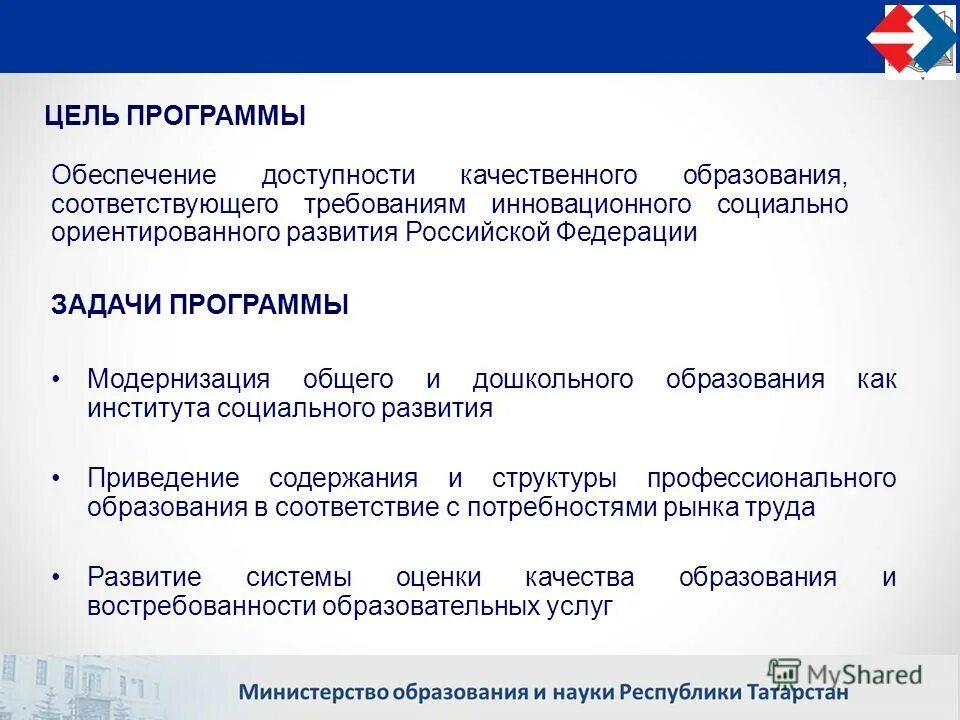 ЦЕЛЬ ПРОГРАММЫ

Обеспечение доступности качественного образования, соответствующего требованиям инновационного социально ориентированного развития Российской Федерации

ЗАДАЧИ ПРОГРАММЫ

• Модернизация общего и дошкольного образования как института социального развития

• Приведение содержания и структуры профессионального образования в соответствие с потребностями рынка труда

• Развитие системы оценки качества образования и востребованности образовательных услуг

MyShared

Министерство образования и науки Республики Татарстан